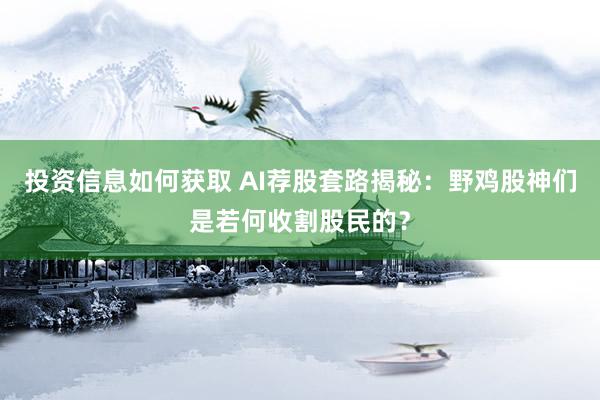 投资信息如何获取 AI荐股套路揭秘：野鸡股神们是若何收割股民的？